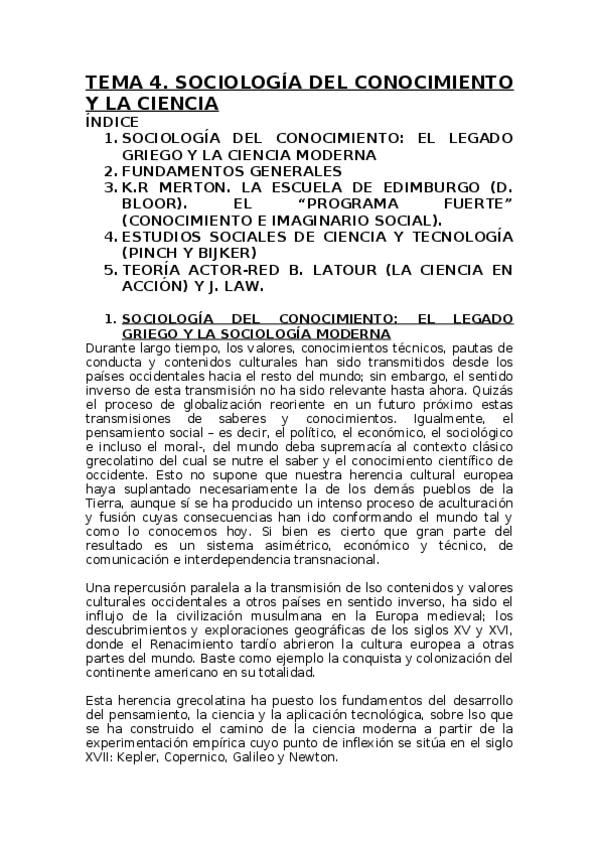 TEMA 4. SOCIOLOGÍA DEL CONOCIMIENTO Y LA CIENCIA

ÍNDICE

1. SOCIOLOGÍA DEL CONOCIMIENTO: EL LEGADO GRIEGO Y LA CIENCIA MODERNA
2. FUNDAMENTOS GENERALES
3. K.R MERTON. LA ESCUELA DE EDIMBURGO (D. BLOOR). EL “PROGRAMA FUERTE” (CONOCIMIENTO E IMAGINARIO SOCIAL).
4. ESTUDIOS SOCIALES DE CIENCIA Y TECNOLOGÍA (PINCH Y BIJKER)
5. TEORÍA ACTOR-RED B. LATOUR (LA CIENCIA EN ACCIÓN) Y J. LAW.

1. SOCIOLOGÍA DEL CONOCIMIENTO: EL LEGADO GRIEGO Y LA SOCIOLOGÍA MODERNA

Durante largo tiempo, los valores, conocimientos técnicos, pautas de conducta y contenidos culturales han sido transmitidos desde los países occidentales hacia el resto del mundo; sin embargo, el sentido inverso de esta transmisión no ha sido relevante hasta ahora. Quizás el proceso de globalización reoriente en un futuro próximo estas transmisiones de saberes y conocimientos. Igualmente, el pensamiento social – es decir, el político, el económico, el sociológico e incluso el moral-, del mundo deba supremacía al contexto clásico grecolatino del cual se nutre el saber y el conocimiento científico de occidente. Esto no supone que nuestra herencia cultural europea haya suplantado necesariamente la de los demás pueblos de la Tierra, aunque sí se ha producido un intenso proceso de aculturación y fusión cuyas consecuencias han ido conformando el mundo tal y como lo conocemos hoy. Si bien es cierto que gran parte del resultado es un sistema asimétrico, económico y técnico, de comunicación e interdependencia transnacional.

Una repercusión paralela a la transmisión de lso contenidos y valores culturales occidentales a otros países en sentido inverso, ha sido el influjo de la civilización musulmana en la Europa medieval; los descubrimientos y exploraciones geográficas de los siglos XV y XVI, donde el Renacimiento tardío abrieron la cultura europea a otras partes del mundo. Baste como ejemplo la conquista y colonización del continente americano en su totalidad.

Esta herencia grecolatina ha puesto los fundamentos del desarrollo del pensamiento, la ciencia y la aplicación tecnológica, sobre lso que se ha construido el camino de la ciencia moderna a partir de la experimentación empírica cuyo punto de inflexión se sitúa en el siglo XVII: Kepler, Copernico, Galileo y Newton.